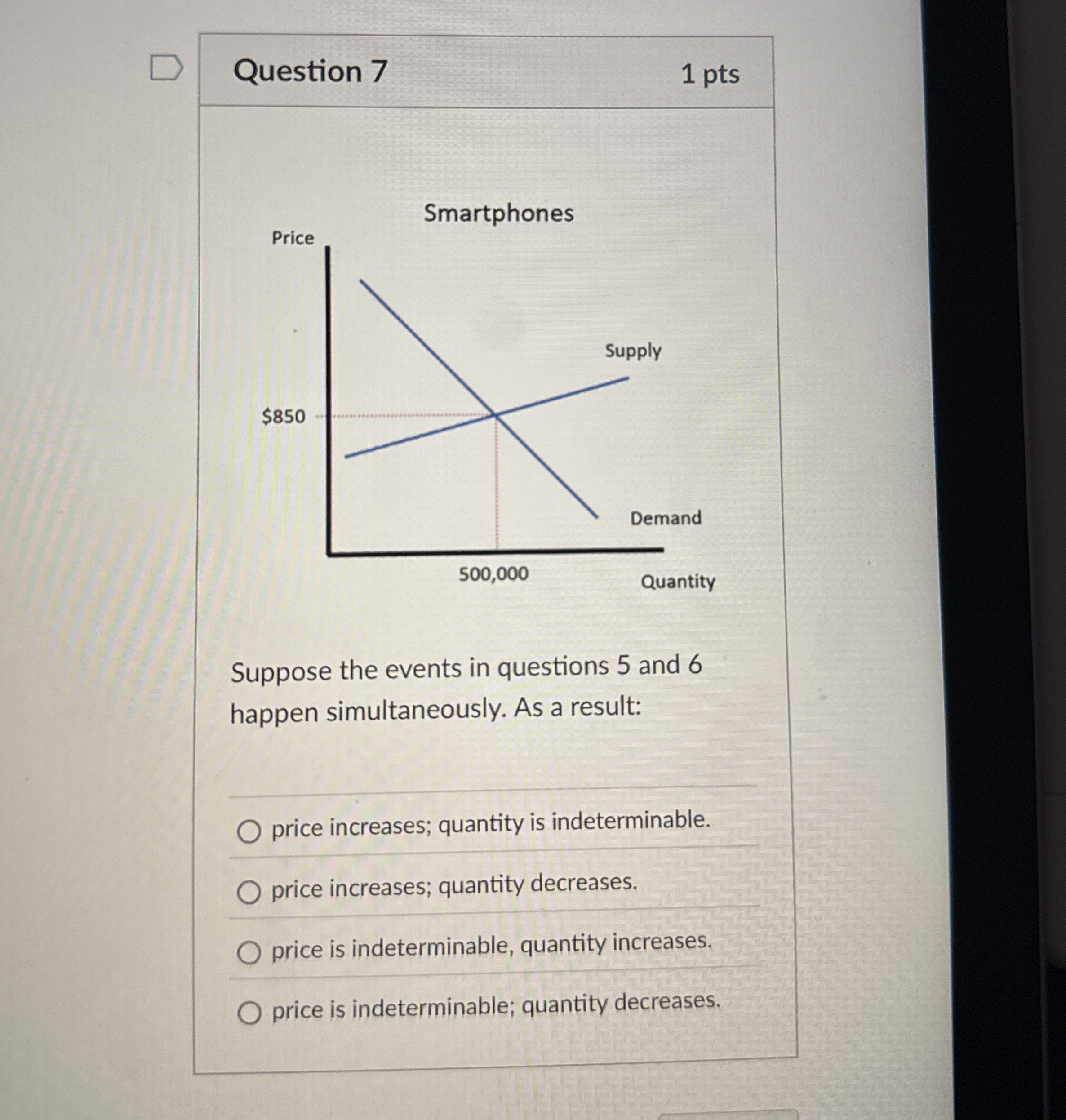 Question 7

1 pts

Smartphones

Price

Supply

$850

Demand

500,000

Quantity

Suppose the events in questions 5 and 6 happen simultaneously. As a result:

price increases; quantity is indeterminable.

price increases; quantity decreases.

price is indeterminable, quantity increases.

price is indeterminable; quantity decreases.